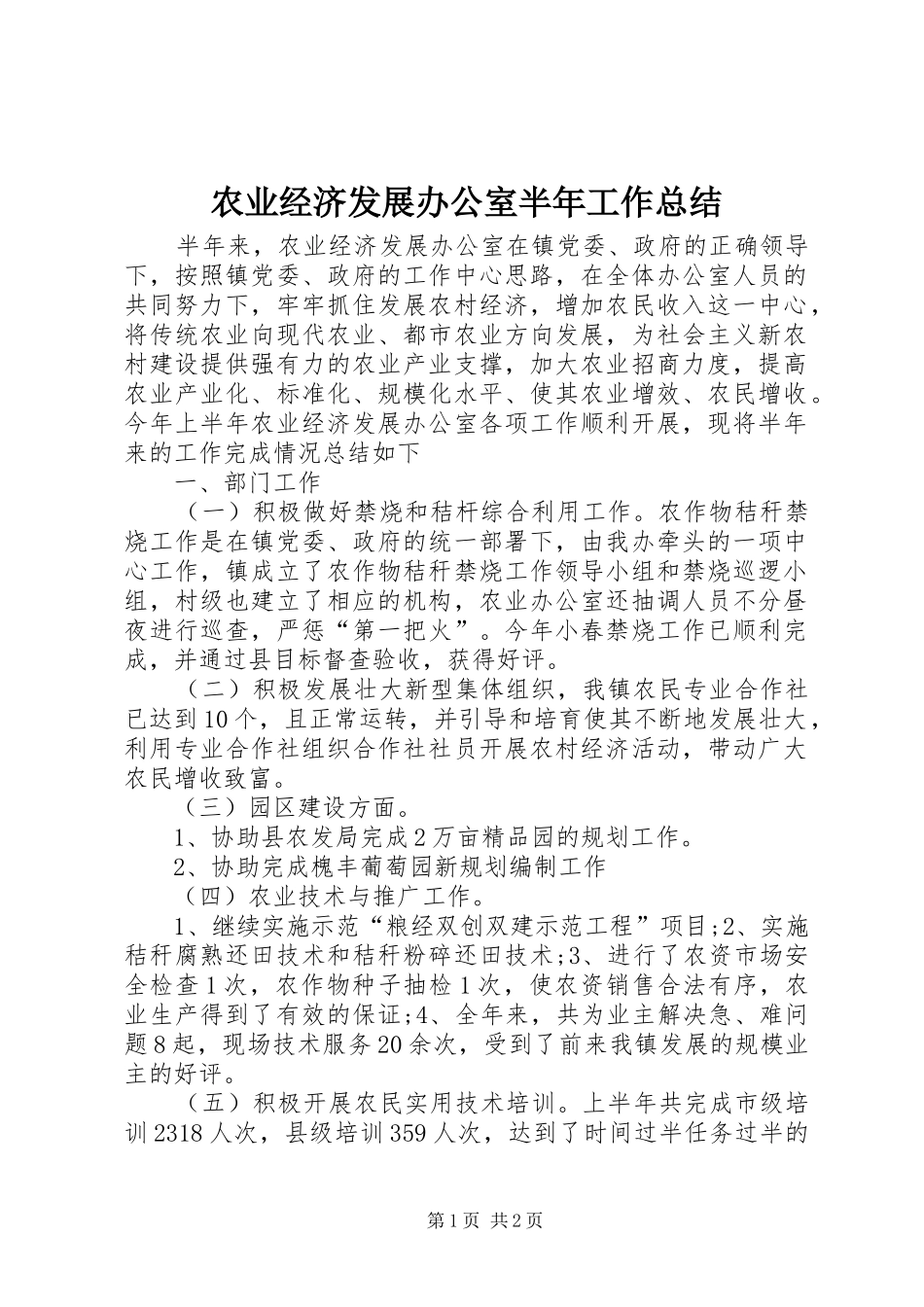 农业经济发展办公室半年工作总结

半年来，农业经济发展办公室在镇党委、政府的正确领导下，按照镇党委、政府的工作中心思路，在全体办公室人员的共同努力下，牢牢抓住发展农村经济，增加农民收入这一中心，将传统农业向现代农业、都市农业方向发展，为社会主义新农村建设提供强有力的农业产业支撑，加大农业招商力度，提高农业产业化、标准化、规模化水平、使其农业增效、农民增收。今年上半年农业经济发展办公室各项工作顺利开展，现将半年来的工作完成情况总结如下

一、部门工作

（一）积极做好禁烧和秸杆综合利用工作。农作物秸秆禁烧工作是在镇党委、政府的统一部署下，由我办牵头的一项中心工作，镇成立了农作物秸秆禁烧工作领导小组和禁烧巡逻小组，村级也建立了相应的机构，农业办公室还抽调人员不分昼夜进行巡查，严惩“第一把火”。今年小春禁烧工作已顺利完成，并通过县目标督查验收，获得好评。

（二）积极发展壮大新型集体组织，我镇农民专业合作社已达到10个，且正常运转，并引导和培育使其不断地发展壮大，利用专业合作社组织合作社社员开展农村经济活动，带动广大农民增收致富。

（三）园区建设方面。

1、协助县农发局完成2万亩精品园的规划工作。

2、协助完成槐丰葡萄园新规划编制工作

（四）农业技术与推广工作。

1、继续实施示范“粮经双创双建示范工程”项目;2、实施秸秆腐熟还田技术和秸秆粉碎还田技术;3、进行了农资市场安全检查1次，农作物种子抽检1次，使农资销售合法有序，农业生产得到了有效的保证;4、全年来，共为业主解决急、难问题8起，现场技术服务20余次，受到了前来我镇发展的规模业主的好评。

（五）积极开展农民实用技术培训。上半年共完成市级培训2318人次，县级培训359人次，达到了时间过半任务过半的

第1页 共2页